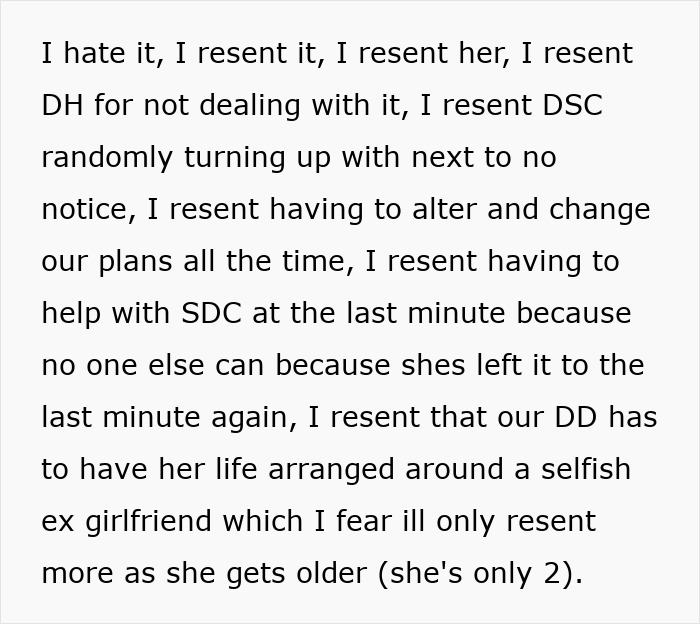 I hate it, I resent it, I resent her, I resent DH for not dealing with it, I resent DSC randomly turning up with next to no notice, I resent having to alter and change our plans all the time, I resent having to help with SDC at the last minute because no one else can because shes left it to the last minute again, I resent that our DD has to have her life arranged around a selfish ex girlfriend which I fear ill only resent more as she gets older (she's only 2).